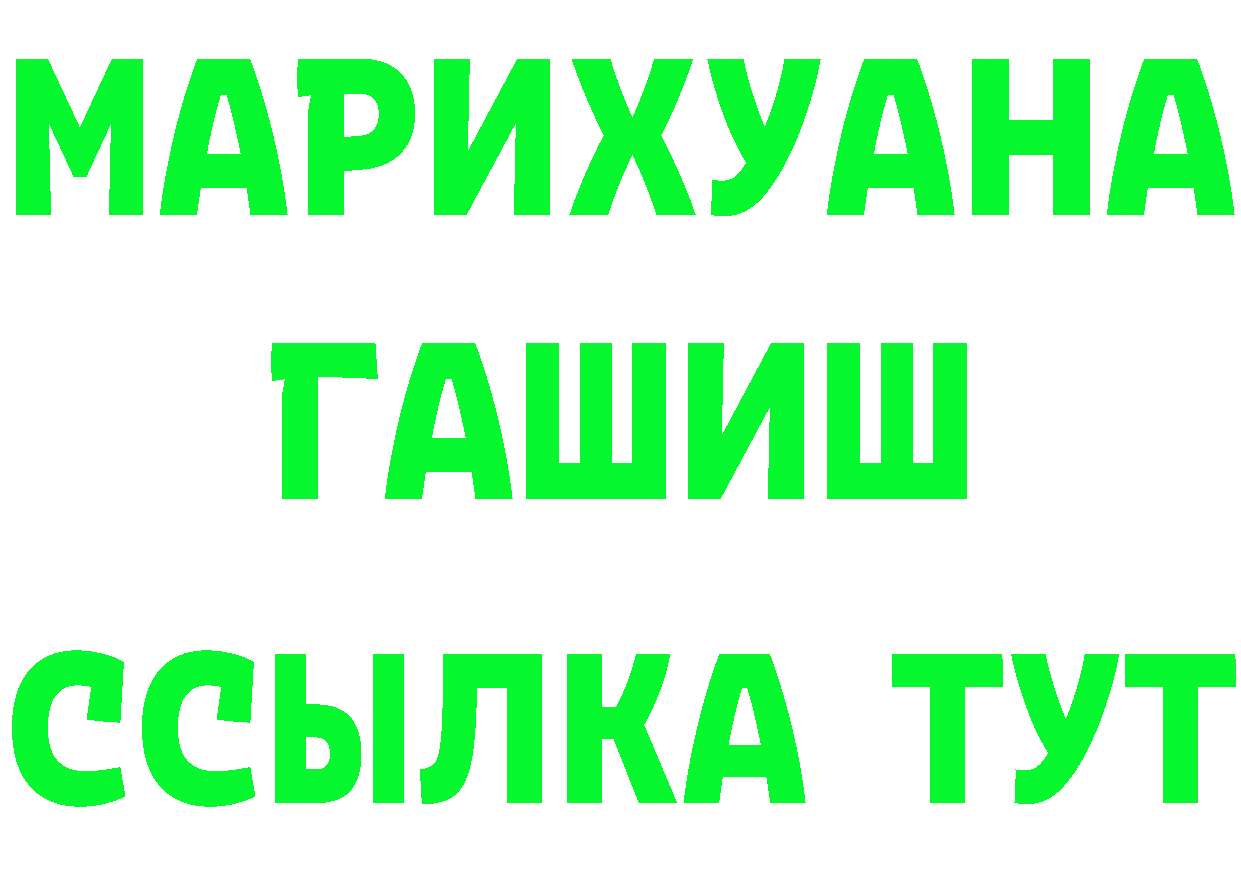 МАРИХУАНА
ГАШИШ
ССЫЛКА ТУТ